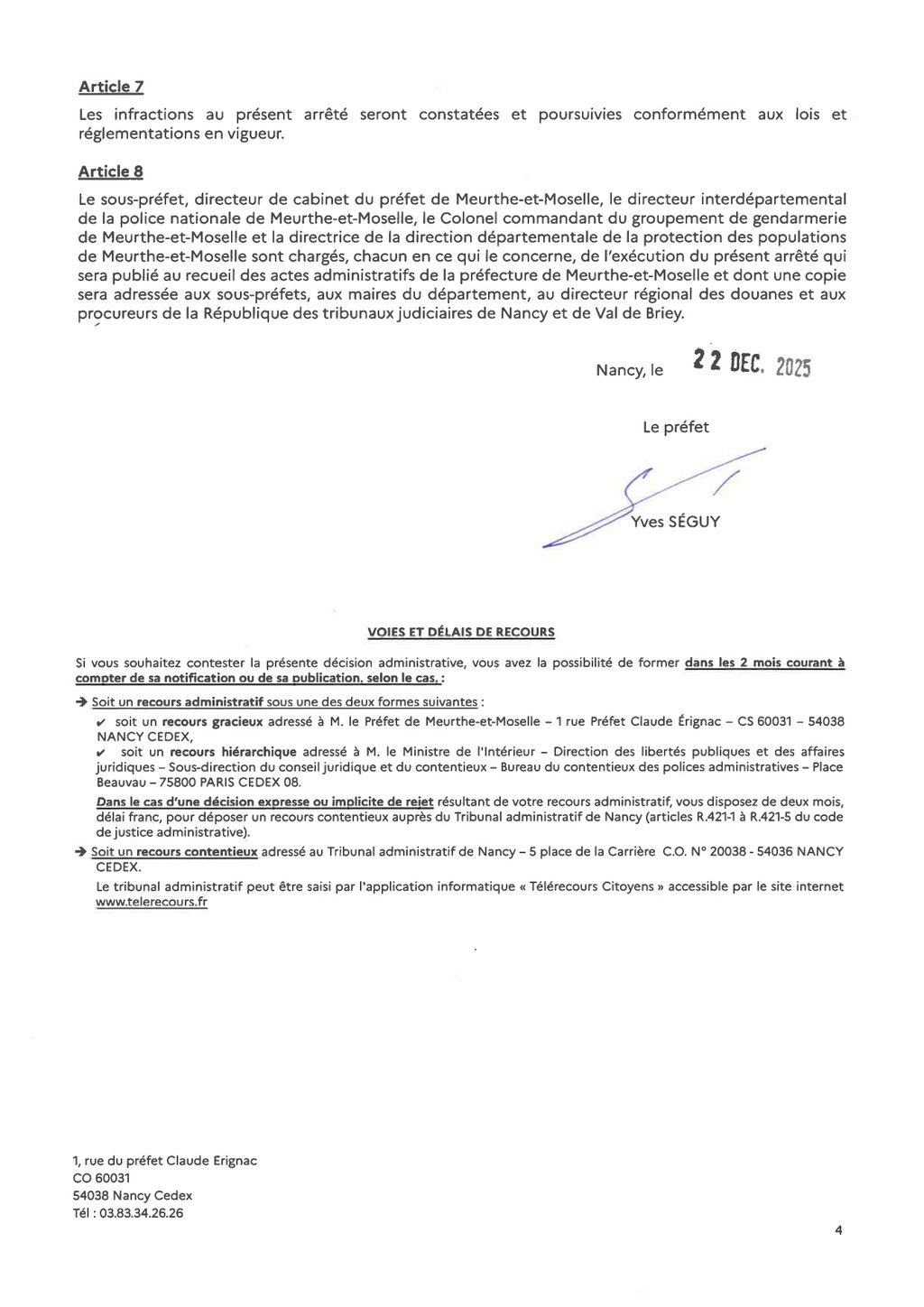 Article 7

Les infractions au présent arrêté seront constatées et poursuivies conformément aux lois et réglementations en vigueur.

Article 8

Le sous-préfet, directeur de cabinet du préfet de Meurthe-et-Moselle, le directeur interdépartemental de la police nationale de Meurthe-et-Moselle, le Colonel commandant du groupement de gendarmerie de Meurthe-et-Moselle et la directrice de la direction départementale de la protection des populations de Meurthe-et-Moselle sont chargés, chacun en ce qui le concerne, de l'exécution du présent arrêté qui sera publié au recueil des actes administratifs de la préfecture de Meurthe-et-Moselle et dont une copie sera adressée aux sous-préfets, aux maires du département, au directeur régional des douanes et aux procureurs de la République des tribunaux judiciaires de Nancy et de Val de Briey.

Nancy, le 22 DEC. 2025

Le préfet

Yves SÉGUY

VOIES ET DÉLAIS DE RECOURS

Si vous souhaitez contester la présente décision administrative, vous avez la possibilité de former dans les 2 mois courant à compter de sa notification ou de sa publication, selon le cas, :

➔ Soit un recours administratif sous une des deux formes suivantes :

✔ soit un recours gracieux adressé à M. le Préfet de Meurthe-et-Moselle – 1 rue Préfet Claude Érignac – CS 60031 – 54038 NANCY CEDEX,

✔ soit un recours hiérarchique adressé à M. le Ministre de l'Intérieur – Direction des libertés publiques et des affaires juridiques – Sous-direction du conseil juridique et du contentieux – Bureau du contentieux des polices administratives – Place Beauvau – 75800 PARIS CEDEX 08.

Dans le cas d'une décision expresse ou implicite de rejet résultant de votre recours administratif, vous disposez de deux mois, délai franc, pour déposer un recours contentieux auprès du Tribunal administratif de Nancy (articles R.421-1 à R.421-5 du code de justice administrative).

➔ Soit un recours contentieux adressé au Tribunal administratif de Nancy – 5 place de la Carrière C.O. N° 20038 - 54036 NANCY CEDEX.

Le tribunal administratif peut être saisi par l'application informatique « Télérecours Citoyens » accessible par le site internet www.telerecours.fr

1, rue du préfet Claude Erignac
CO 60031
54038 Nancy Cedex
Tél : 03.83.34.26.26

4